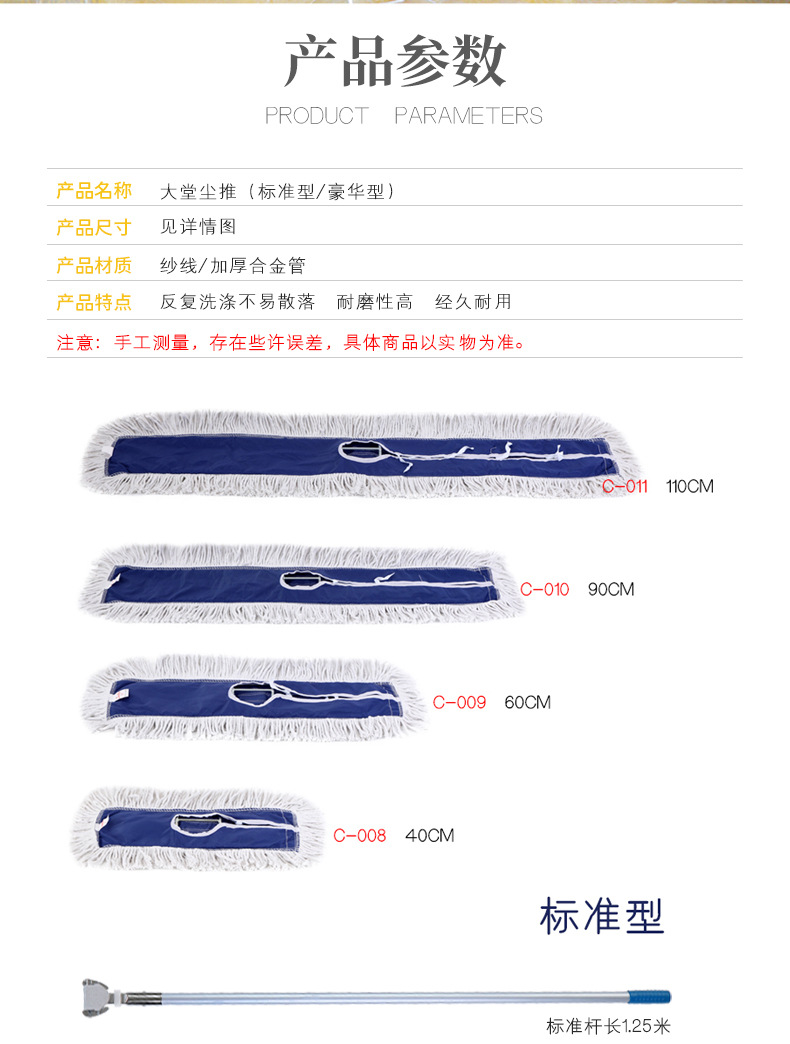 产品参数

PRODUCT PARAMETERS

产品名称 大堂尘推（标准型/豪华型）

产品尺寸 见详情图

产品材质 纱线/加厚合金管

产品特点 反复洗涤不易散落 耐磨性高 经久耐用

注意：手工测量，存在些许误差，具体商品以实物为准。

C-011 110CM

C-010 90CM

C-009 60CM

C-008 40CM

标准型

标准杆长1.25米